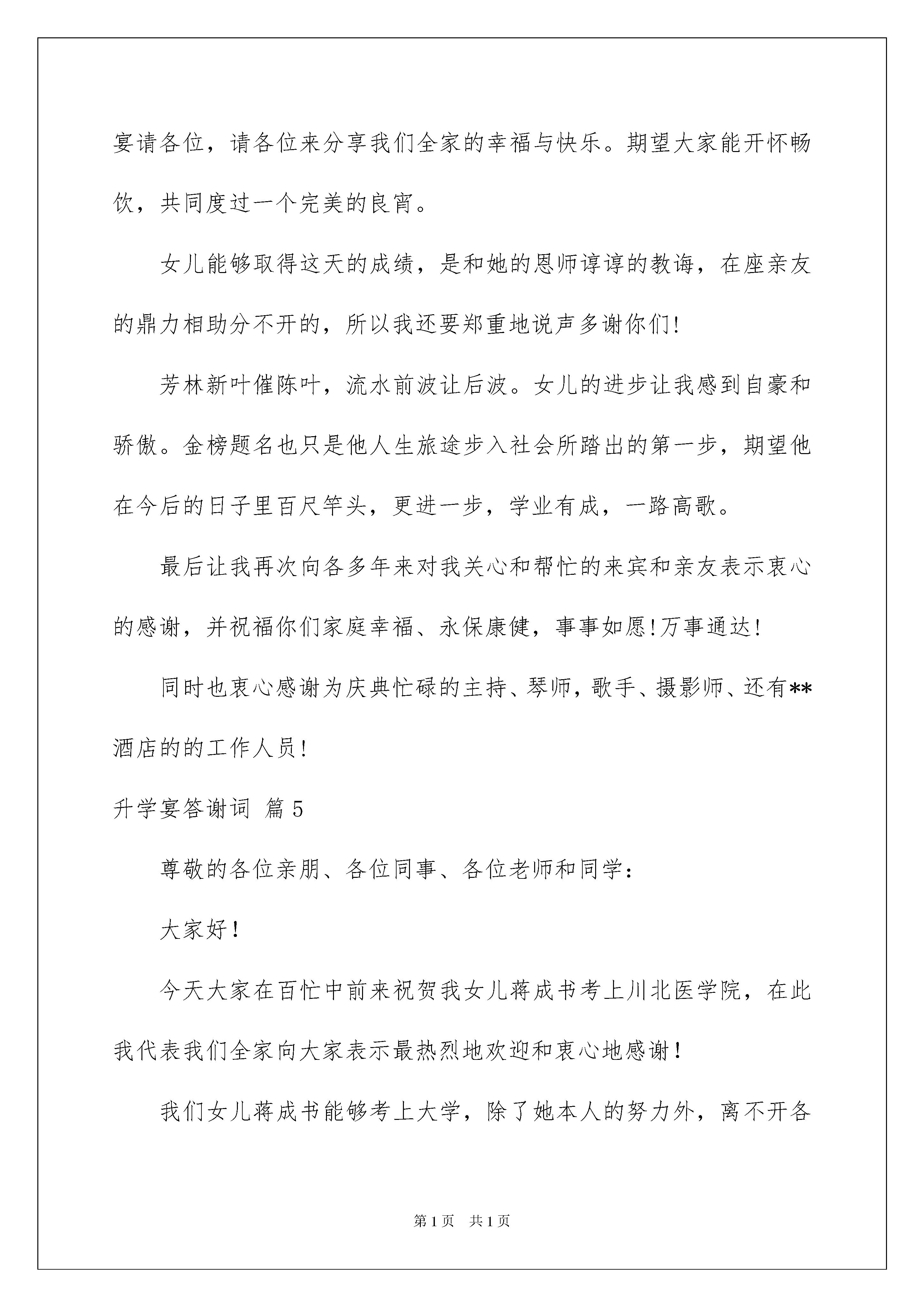 宴请各位，请各位来分享我们全家的幸福与快乐。期望大家能开怀畅饮，共同度过一个完美的良宵。

女儿能够取得这天的成绩，是和她的恩师谆谆的教诲，在座亲友的鼎力相助分不开的，所以我还要郑重地说声多谢你们!

芳林新叶催陈叶，流水前波让后波。女儿的进步让我感到自豪和骄傲。金榜题名也只是他人生旅途步入社会所踏出的第一步，期望他在今后的日子里百尺竿头，更进一步，学业有成，一路高歌。

最后让我再次向各多年来对我关心和帮忙的来宾和亲友表示衷心的感谢，并祝福你们家庭幸福、永保康健，事事如愿!万事通达!

同时也衷心感谢为庆典忙碌的主持、琴师，歌手、摄影师、还有**酒店的的工作人员!

升学宴答谢词 篇5

尊敬的各位亲朋、各位同事、各位老师和同学:

大家好!

今天大家在百忙中前来祝贺我女儿蒋成书考上川北医学院，在此我代表我们全家向大家表示最热烈地欢迎和衷心地感谢!

我们女儿蒋成书能够考上大学，除了她本人的努力外，离不开各

第1页 共1页